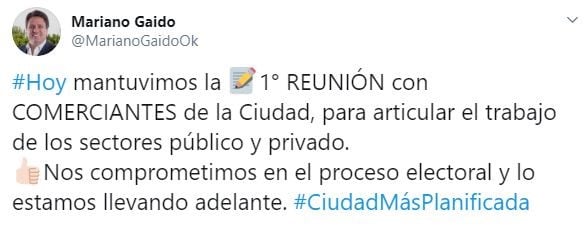 Mariano Gaido
@MarianoGaidoOk

#Hoy mantuvimos la 📝1° REUNIÓN con COMERCIANTES de la Ciudad, para articular el trabajo de los sectores público y privado.
👍Nos comprometimos en el proceso electoral y lo estamos llevando adelante. #CiudadMásPlanificada